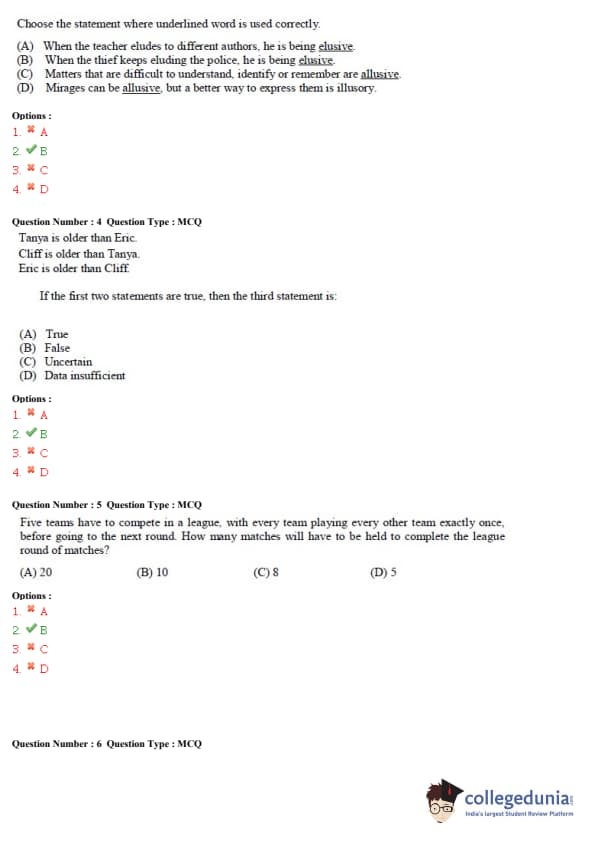 Choose the statement where underlined word is used correctly.

(A) When the teacher eludes to different authors, he is being elusive.
(B) When the thief keeps eluding the police, he is being elusive.
(C) Matters that are difficult to understand, identify or remember are allusive.
(D) Mirages can be allusive, but a better way to express them is illusory.

Options :
1. ✖ A
2. ✔ B
3. ✖ C
4. ✖ D

Question Number : 4 Question Type : MCQ
Tanya is older than Eric.
Cliff is older than Tanya.
Eric is older than Cliff.

If the first two statements are true, then the third statement is:

(A) True
(B) False
(C) Uncertain
(D) Data insufficient

Options :
1. ✖ A
2. ✔ B
3. ✖ C
4. ✖ D

Question Number : 5 Question Type : MCQ
Five teams have to compete in a league, with every team playing every other team exactly once, before going to the next round. How many matches will have to be held to complete the league round of matches?

(A) 20 (B) 10 (C) 8 (D) 5

Options :
1. ✖ A
2. ✔ B
3. ✖ C
4. ✖ D

Question Number : 6 Question Type : MCQ

collegedunia
India's largest Student Review Platform